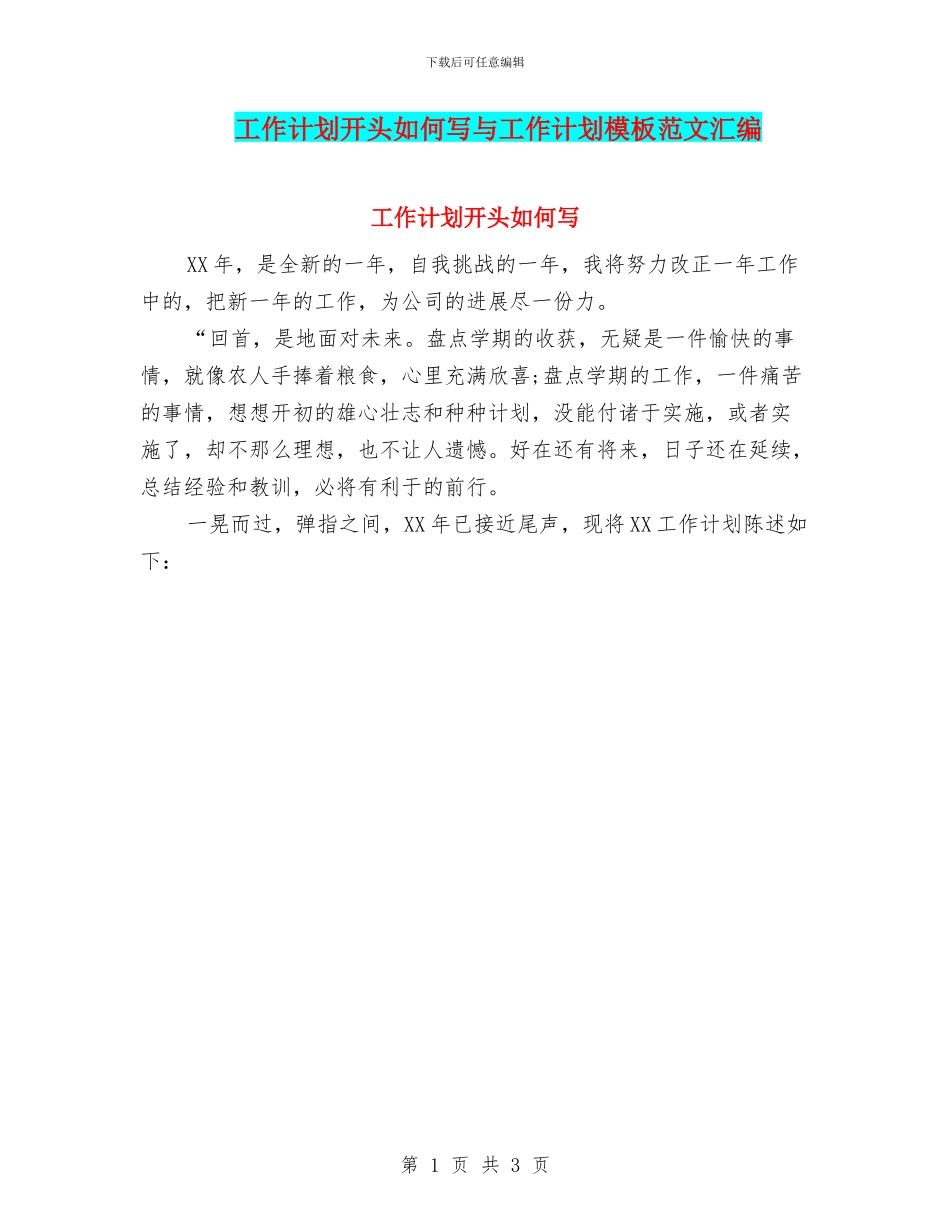 下载后可任意编辑

工作计划开头如何写与工作计划模板范文汇编

工作计划开头如何写

XX年，是全新的一年，自我挑战的一年，我将努力改正一年工作中的，把新一年的工作，为公司的进展尽一份力。

“回首，是地面对未来。盘点学期的收获，无疑是一件愉快的事情，就像农人手捧着粮食，心里充满欣喜;盘点学期的工作，一件痛苦的事情，想想开初的雄心壮志和种种计划，没能付诸于实施，或者实施了，却不那么理想，也不让人遗憾。好在还有将来，日子还在延续，总结经验和教训，必将有利于的前行。

一晃而过，弹指之间，XX年已接近尾声，现将XX工作计划陈述如下：

第 1 页 共 3 页